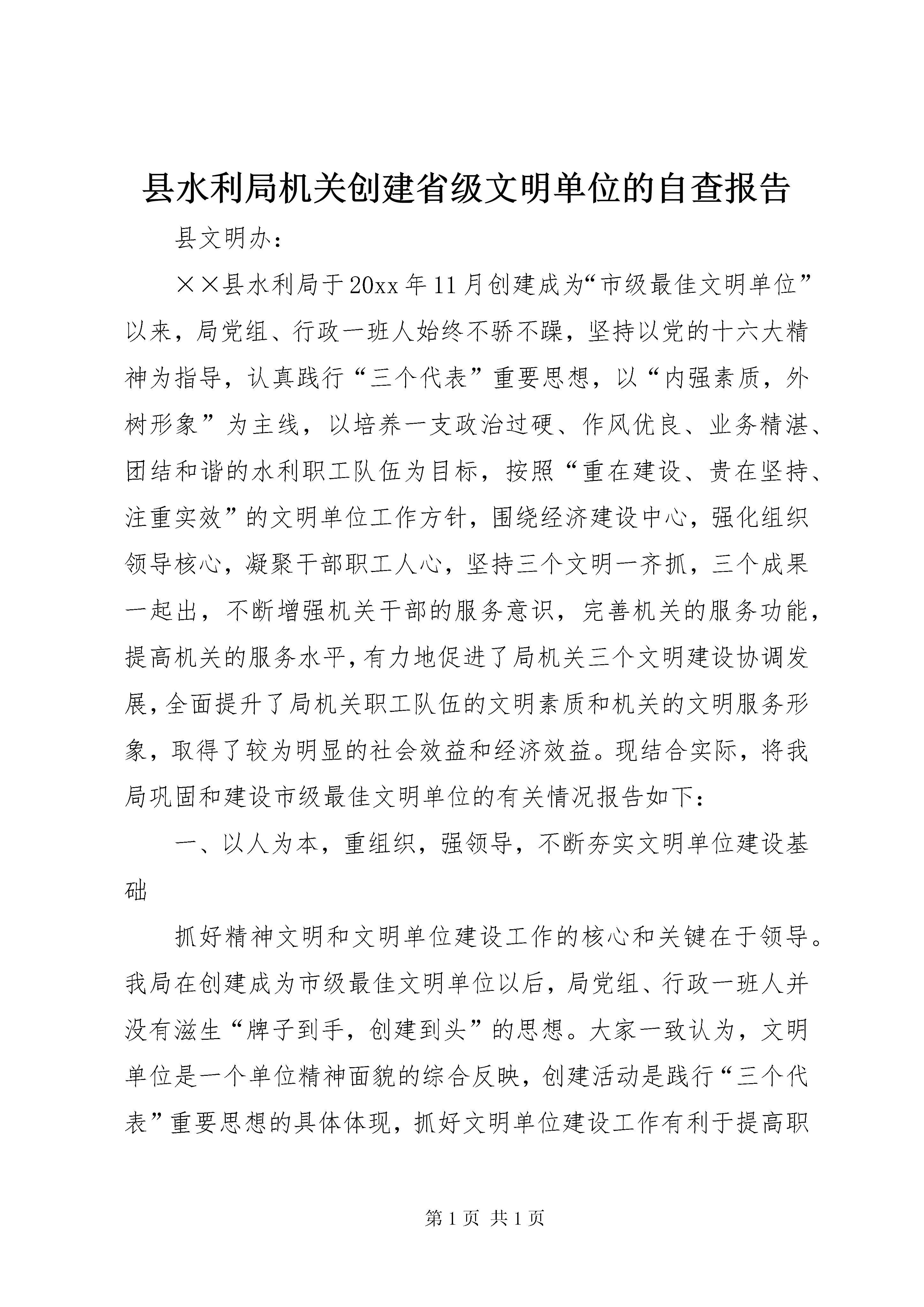 县水利局机关创建省级文明单位的自查报告

县文明办：

××县水利局于20xx年11月创建成为“市级最佳文明单位”以来，局党组、行政一班人始终不骄不躁，坚持以党的十六大精神为指导，认真践行“三个代表”重要思想，以“内强素质，外树形象”为主线，以培养一支政治过硬、作风优良、业务精湛、团结和谐的水利职工队伍为目标，按照“重在建设、贵在坚持、注重实效”的文明单位工作方针，围绕经济建设中心，强化组织领导核心，凝聚干部职工人心，坚持三个文明一齐抓，三个成果一起出，不断增强机关干部的服务意识，完善机关的服务功能，提高机关的服务水平，有力地促进了局机关三个文明建设协调发展，全面提升了局机关职工队伍的文明素质和机关的文明服务形象，取得了较为明显的社会效益和经济效益。现结合实际，将我局巩固和建设市级最佳文明单位的有关情况报告如下：

一、以人为本，重组织，强领导，不断夯实文明单位建设基础

抓好精神文明和文明单位建设工作的核心和关键在于领导。我局在创建成为市级最佳文明单位以后，局党组、行政一班人并没有滋生“牌子到手，创建到头”的思想。大家一致认为，文明单位是一个单位精神面貌的综合反映，创建活动是践行“三个代表”重要思想的具体体现，抓好文明单位建设工作有利于提高职

第1页 共1页